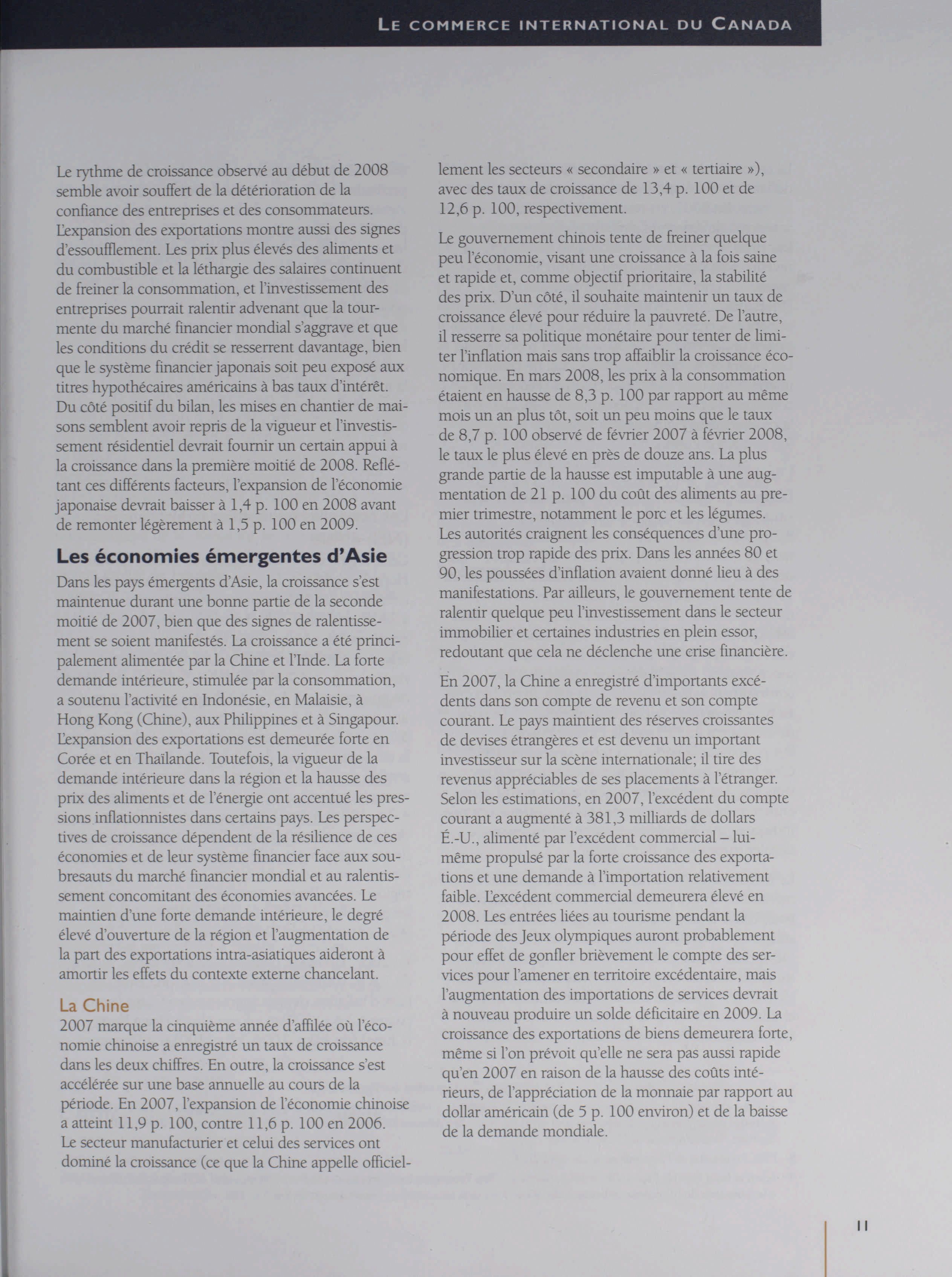 LE COMMERCE INTERNATIONAL DU CANADA

Le rythme de croissance observé au début de 2008 semble avoir souffert de la détérioration de la confiance des entreprises et des consommateurs. L'expansion des exportations montre aussi des signes d'essoufflement. Les prix plus élevés des aliments et du combustible et la léthargie des salaires continuent de freiner la consommation, et l'investissement des entreprises pourrait ralentir advenant que la tourmente du marché financier mondial s'aggrave et que les conditions du crédit se resserrent davantage, bien que le système financier japonais soit peu exposé aux titres hypothécaires américains à bas taux d'intérêt. Du côté positif du bilan, les mises en chantier de maisons semblent avoir repris de la vigueur et l'investissement résidentiel devrait fournir un certain appui à la croissance dans la première moitié de 2008. Reflétant ces différents facteurs, l'expansion de l'économie japonaise devrait baisser à 1,4 p. 100 en 2008 avant de remonter légèrement à 1,5 p. 100 en 2009.

Les économies émergentes d'Asie

Dans les pays émergents d'Asie, la croissance s'est maintenue durant une bonne partie de la seconde moitié de 2007, bien que des signes de ralentissement se soient manifestés. La croissance a été principalement alimentée par la Chine et l'Inde. La forte demande intérieure, stimulée par la consommation, a soutenu l'activité en Indonésie, en Malaisie, à Hong Kong (Chine), aux Philippines et à Singapour. L'expansion des exportations est demeurée forte en Corée et en Thaïlande. Toutefois, la vigueur de la demande intérieure dans la région et la hausse des prix des aliments et de l'énergie ont accentué les pressions inflationnistes dans certains pays. Les perspectives de croissance dépendent de la résilience de ces économies et de leur système financier face aux soubresauts du marché financier mondial et au ralentissement concomitant des économies avancées. Le maintien d'une forte demande intérieure, le degré élevé d'ouverture de la région et l'augmentation de la part des exportations intra-asiatiques aideront à amortir les effets du contexte externe chancelant.

La Chine

2007 marque la cinquième année d'affilée où l'économie chinoise a enregistré un taux de croissance dans les deux chiffres. En outre, la croissance s'est accélérée sur une base annuelle au cours de la période. En 2007, l'expansion de l'économie chinoise a atteint 11,9 p. 100, contre 11,6 p. 100 en 2006. Le secteur manufacturier et celui des services ont dominé la croissance (ce que la Chine appelle officiellement les secteurs « secondaire » et « tertiaire »), avec des taux de croissance de 13,4 p. 100 et de 12,6 p. 100, respectivement.

Le gouvernement chinois tente de freiner quelque peu l'économie, visant une croissance à la fois saine et rapide et, comme objectif prioritaire, la stabilité des prix. D'un côté, il souhaite maintenir un taux de croissance élevé pour réduire la pauvreté. De l'autre, il resserre sa politique monétaire pour tenter de limiter l'inflation mais sans trop affaiblir la croissance économique. En mars 2008, les prix à la consommation étaient en hausse de 8,3 p. 100 par rapport au même mois un an plus tôt, soit un peu moins que le taux de 8,7 p. 100 observé de février 2007 à février 2008, le taux le plus élevé en près de douze ans. La plus grande partie de la hausse est imputable à une augmentation de 21 p. 100 du coût des aliments au premier trimestre, notamment le porc et les légumes. Les autorités craignent les conséquences d'une progression trop rapide des prix. Dans les années 80 et 90, les poussées d'inflation avaient donné lieu à des manifestations. Par ailleurs, le gouvernement tente de ralentir quelque peu l'investissement dans le secteur immobilier et certaines industries en plein essor, redoutant que cela ne déclenche une crise financière.

En 2007, la Chine a enregistré d'importants excédents dans son compte de revenu et son compte courant. Le pays maintient des réserves croissantes de devises étrangères et est devenu un important investisseur sur la scène internationale; il tire des revenus appréciables de ses placements à l'étranger. Selon les estimations, en 2007, l'excédent du compte courant a augmenté à 381,3 milliards de dollars É.-U., alimenté par l'excédent commercial – lui-même propulsé par la forte croissance des exportations et une demande à l'importation relativement faible. L'excédent commercial demeurera élevé en 2008. Les entrées liées au tourisme pendant la période des Jeux olympiques auront probablement pour effet de gonfler brièvement le compte des services pour l'amener en territoire excédentaire, mais l'augmentation des importations de services devrait à nouveau produire un solde déficitaire en 2009. La croissance des exportations de biens demeurera forte, même si l'on prévoit qu'elle ne sera pas aussi rapide qu'en 2007 en raison de la hausse des coûts intérieurs, de l'appréciation de la monnaie par rapport au dollar américain (de 5 p. 100 environ) et de la baisse de la demande mondiale.

11